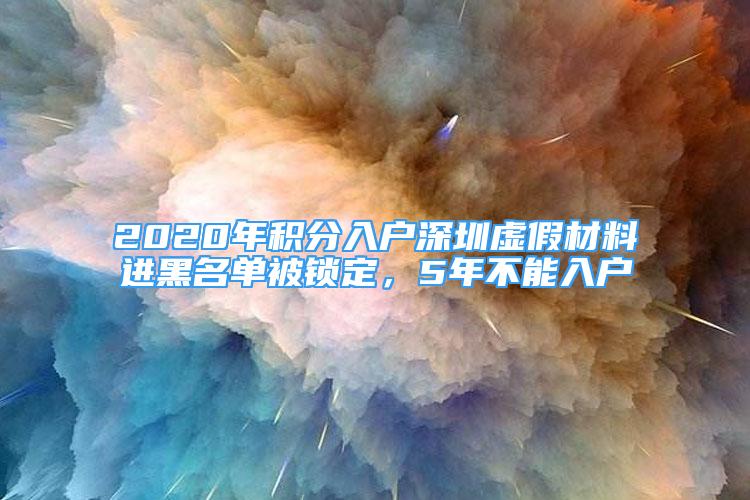 2020年积分入户深圳虚假材料进黑名单被锁定，5年不能入户